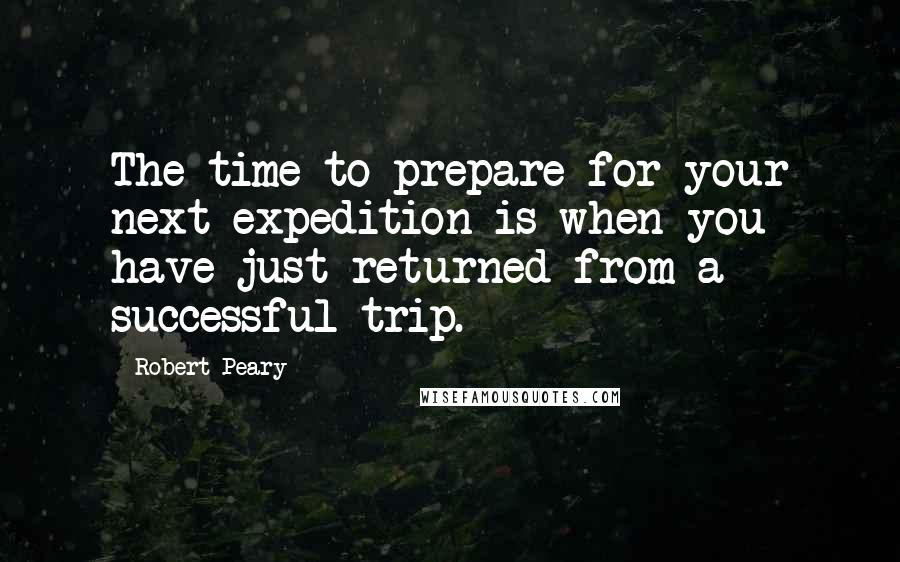 The time to prepare for your next expedition is when you have just returned from a successful trip.

Robert Peary

WISEFAMOUSQUOTES.COM